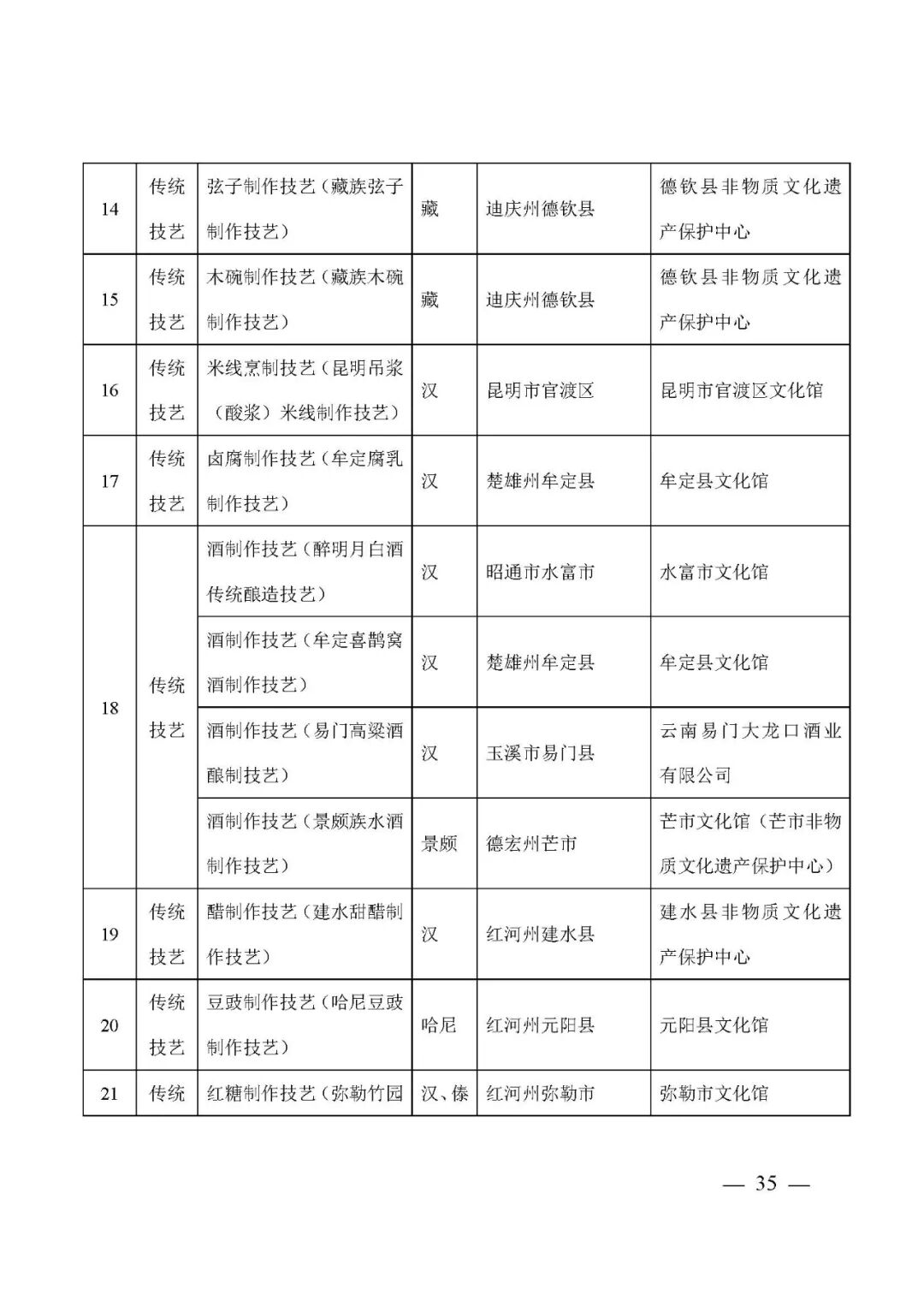 | 14 | 传统技艺 | 弦子制作技艺（藏族弦子制作技艺） | 藏 | 迪庆州德钦县 | 德钦县非物质文化遗产保护中心 |
|---|---|---|---|---|---|
| 15 | 传统技艺 | 木碗制作技艺（藏族木碗制作技艺） | 藏 | 迪庆州德钦县 | 德钦县非物质文化遗产保护中心 |
| 16 | 传统技艺 | 米线烹制技艺（昆明吊浆（酸浆）米线制作技艺） | 汉 | 昆明市官渡区 | 昆明市官渡区文化馆 |
| 17 | 传统技艺 | 卤腐制作技艺（牟定腐乳制作技艺） | 汉 | 楚雄州牟定县 | 牟定县文化馆 |
| 18 | 传统技艺 | 酒制作技艺（醉明月白酒传统酿造技艺） | 汉 | 昭通市水富市 | 水富市文化馆 |
|  |  | 酒制作技艺（牟定喜鹊窝酒制作技艺） | 汉 | 楚雄州牟定县 | 牟定县文化馆 |
|  |  | 酒制作技艺（易门高粱酒酿制技艺） | 汉 | 玉溪市易门县 | 云南易门大龙口酒业有限公司 |
|  |  | 酒制作技艺（景颇族水酒制作技艺） | 景颇 | 德宏州芒市 | 芒市文化馆（芒市非物质文化遗产保护中心） |
| 19 | 传统技艺 | 醋制作技艺（建水甜醋制作技艺） | 汉 | 红河州建水县 | 建水县非物质文化遗产保护中心 |
| 20 | 传统技艺 | 豆豉制作技艺（哈尼豆豉制作技艺） | 哈尼 | 红河州元阳县 | 元阳县文化馆 |
| 21 | 传统 | 红糖制作技艺（弥勒竹园 | 汉、傣 | 红河州弥勒市 | 弥勒市文化馆 |

— 35 —